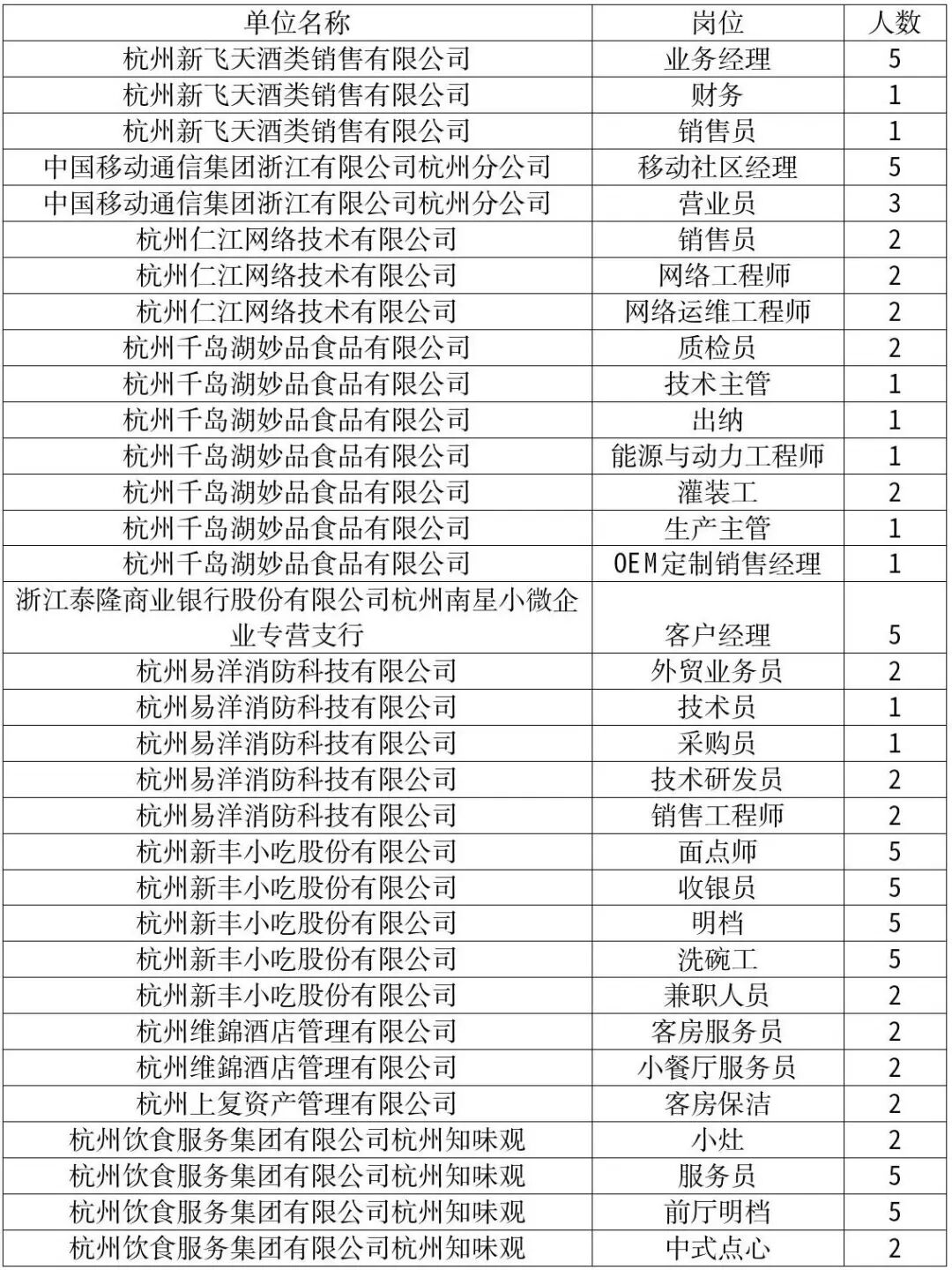 | 单位名称 | 岗位 | 人数 |
|---|---|---|
| 杭州新飞天酒类销售有限公司 | 业务经理 | 5 |
| 杭州新飞天酒类销售有限公司 | 财务 | 1 |
| 杭州新飞天酒类销售有限公司 | 销售员 | 1 |
| 中国移动通信集团浙江有限公司杭州分公司 | 移动社区经理 | 5 |
| 中国移动通信集团浙江有限公司杭州分公司 | 营业员 | 3 |
| 杭州仁江网络技术有限公司 | 销售员 | 2 |
| 杭州仁江网络技术有限公司 | 网络工程师 | 2 |
| 杭州仁江网络技术有限公司 | 网络运维工程师 | 2 |
| 杭州千岛湖妙品食品有限公司 | 质检员 | 2 |
| 杭州千岛湖妙品食品有限公司 | 技术主管 | 1 |
| 杭州千岛湖妙品食品有限公司 | 出纳 | 1 |
| 杭州千岛湖妙品食品有限公司 | 能源与动力工程师 | 1 |
| 杭州千岛湖妙品食品有限公司 | 灌装工 | 2 |
| 杭州千岛湖妙品食品有限公司 | 生产主管 | 1 |
| 杭州千岛湖妙品食品有限公司 | OEM定制销售经理 | 1 |
| 浙江泰隆商业银行股份有限公司杭州南星小微企业专营支行 | 客户经理 | 5 |
| 杭州易洋消防科技有限公司 | 外贸业务员 | 2 |
| 杭州易洋消防科技有限公司 | 技术员 | 1 |
| 杭州易洋消防科技有限公司 | 采购员 | 1 |
| 杭州易洋消防科技有限公司 | 技术研发员 | 2 |
| 杭州易洋消防科技有限公司 | 销售工程师 | 2 |
| 杭州新丰小吃股份有限公司 | 面点师 | 5 |
| 杭州新丰小吃股份有限公司 | 收银员 | 5 |
| 杭州新丰小吃股份有限公司 | 明档 | 5 |
| 杭州新丰小吃股份有限公司 | 洗碗工 | 5 |
| 杭州新丰小吃股份有限公司 | 兼职人员 | 2 |
| 杭州维錦酒店管理有限公司 | 客房服务员 | 2 |
| 杭州维錦酒店管理有限公司 | 小餐厅服务员 | 2 |
| 杭州上复资产管理有限公司 | 客房保洁 | 2 |
| 杭州饮食服务集团有限公司杭州知味观 | 小灶 | 2 |
| 杭州饮食服务集团有限公司杭州知味观 | 服务员 | 5 |
| 杭州饮食服务集团有限公司杭州知味观 | 前厅明档 | 5 |
| 杭州饮食服务集团有限公司杭州知味观 | 中式点心 | 2 |